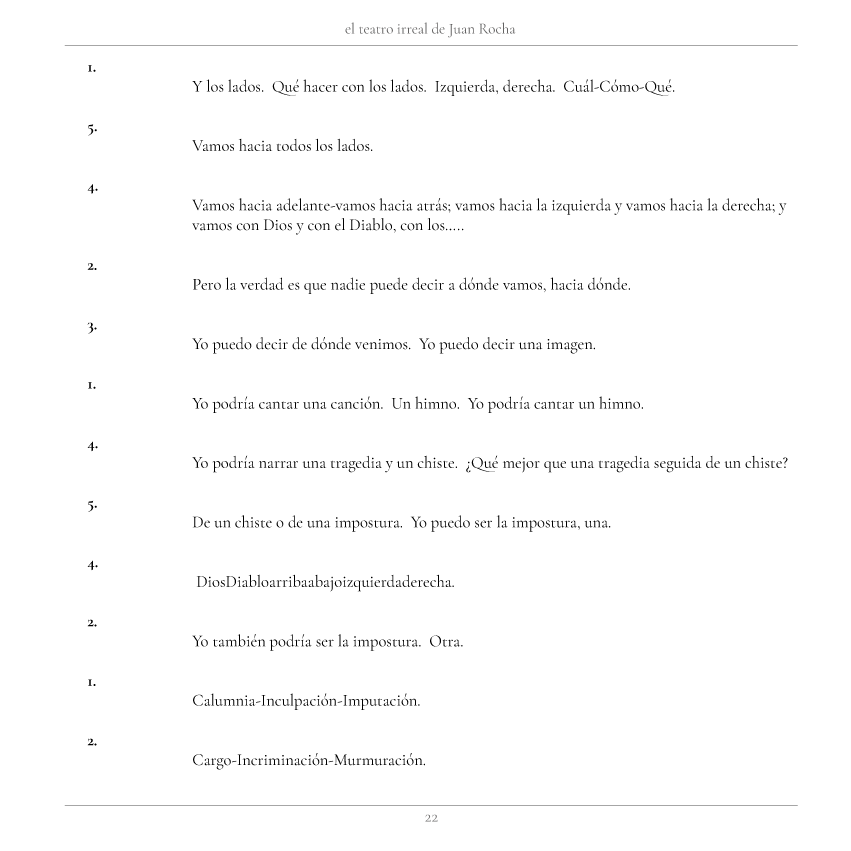 el teatro irreal de Juan Rocha

1.
Y los lados. Qué hacer con los lados. Izquierda, derecha. Cuál-Cómo-Qué.

5.
Vamos hacia todos los lados.

4.
Vamos hacia adelante-vamos hacia atrás; vamos hacia la izquierda y vamos hacia la derecha; y vamos con Dios y con el Diablo, con los.....

2.
Pero la verdad es que nadie puede decir a dónde vamos, hacia dónde.

3.
Yo puedo decir de dónde venimos. Yo puedo decir una imagen.

1.
Yo podría cantar una canción. Un himno. Yo podría cantar un himno.

4.
Yo podría narrar una tragedia y un chiste. ¿Qué mejor que una tragedia seguida de un chiste?

5.
De un chiste o de una impostura. Yo puedo ser la impostura, una.

4.
DiosDiabloarribaabajoizquierdaderecha.

2.
Yo también podría ser la impostura. Otra.

1.
Calumnia-Inculpación-Imputación.

2.
Cargo-Incriminación-Murmuración.

22